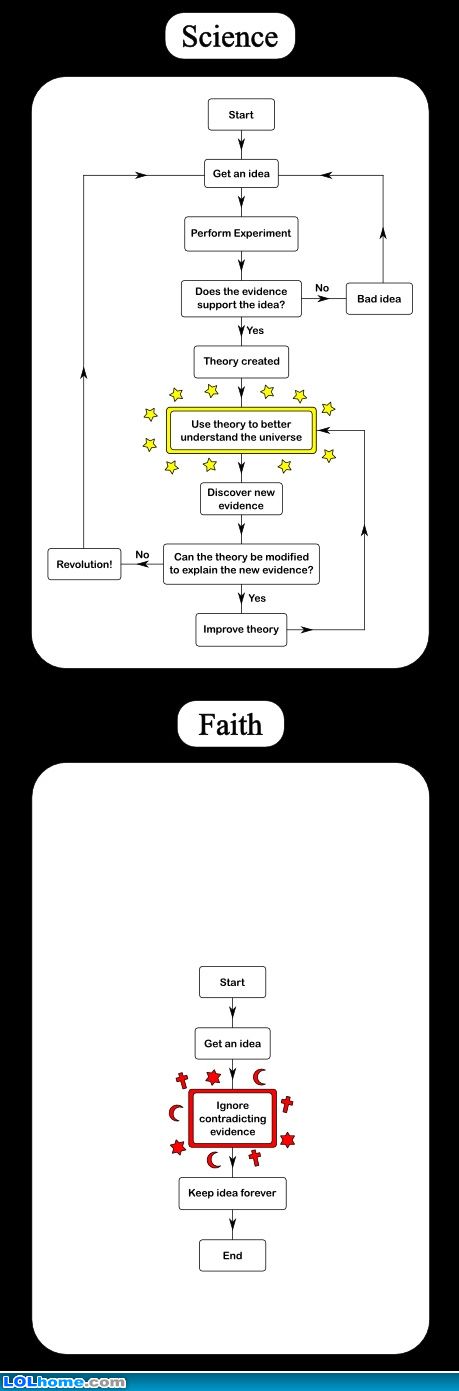 Science

Start

Get an idea

Perform Experiment

Does the evidence support the idea?

No

Bad idea

Yes

Theory created

Use theory to better understand the universe

Discover new evidence

Can the theory be modified to explain the new evidence?

No

Revolution!

Yes

Improve theory

Faith

Start

Get an idea

Ignore contradicting evidence

Keep idea forever

End

LOLhome.com